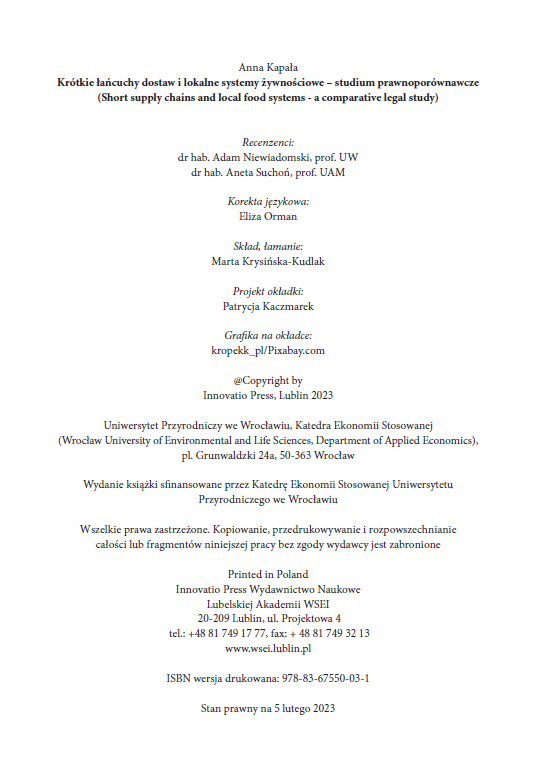 Anna Kapała
Krótkie łańcuchy dostaw i lokalne systemy żywnościowe – studium prawnoporównawcze
(Short supply chains and local food systems - a comparative legal study)

Recenzenci:
dr hab. Adam Niewiadomski, prof. UW
dr hab. Aneta Suchoń, prof. UAM

Korekta językowa:
Eliza Orman

Skład, łamanie:
Marta Krysińska-Kudlak

Projekt okładki:
Patrycja Kaczmarek

Grafika na okładce:
kropekk_pl/Pixabay.com

@Copyright by
Innovatio Press, Lublin 2023

Uniwersytet Przyrodniczy we Wrocławiu, Katedra Ekonomii Stosowanej
(Wrocław University of Environmental and Life Sciences, Department of Applied Economics),
pl. Grunwaldzki 24a, 50-363 Wrocław

Wydanie książki sfinansowane przez Katedrę Ekonomii Stosowanej Uniwersytetu Przyrodniczego we Wrocławiu

Wszelkie prawa zastrzeżone. Kopiowanie, przedrukowywanie i rozpowszechnianie całości lub fragmentów niniejszej pracy bez zgody wydawcy jest zabronione

Printed in Poland
Innovatio Press Wydawnictwo Naukowe
Lubelskiej Akademii WSEI
20-209 Lublin, ul. Projektowa 4
tel.: +48 81 749 17 77, fax: + 48 81 749 32 13
www.wsei.lublin.pl

ISBN wersja drukowana: 978-83-67550-03-1

Stan prawny na 5 lutego 2023